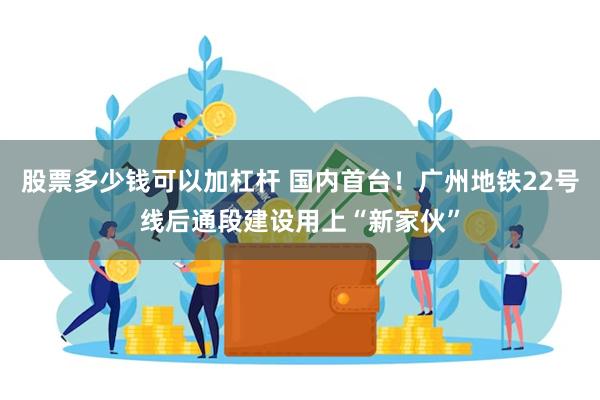 股票多少钱可以加杠杆 国内首台！广州地铁22号线后通段建设用上“新家伙”